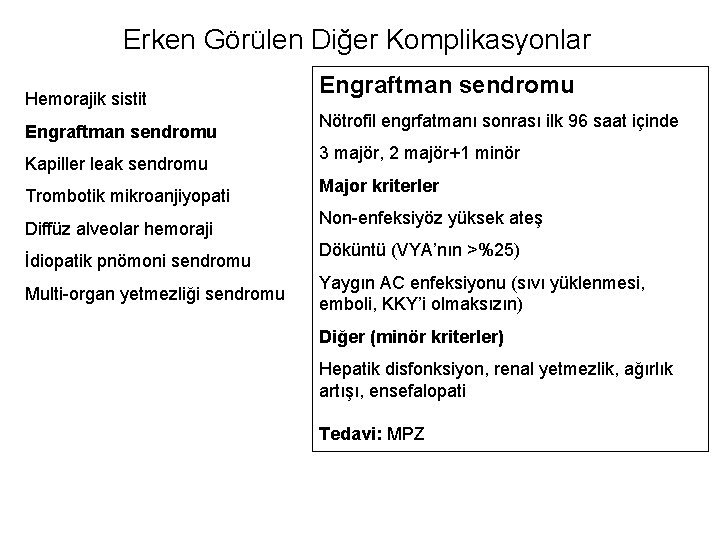 Erken Görülen Diğer Komplikasyonlar

Hemorajik sistit

Engraftman sendromu

Kapiller leak sendromu

Trombotik mikroanjiyopati

Diffüz alveolar hemoraji

İdiopatik pnömoni sendromu

Multi-organ yetmezliği sendromu

Engraftman sendromu

Nötrofil engrfatmanı sonrası ilk 96 saat içinde

3 majör, 2 majör+1 minör

Major kriterler

Non-enfeksiyöz yüksek ateş

Döküntü (VYA'nın >%25)

Yaygın AC enfeksiyonu (sıvı yüklenmesi, emboli, KKY'i olmaksızın)

Diğer (minör kriterler)

Hepatik disfonksiyon, renal yetmezlik, ağırlık artışı, ensefalopati

Tedavi: MPZ